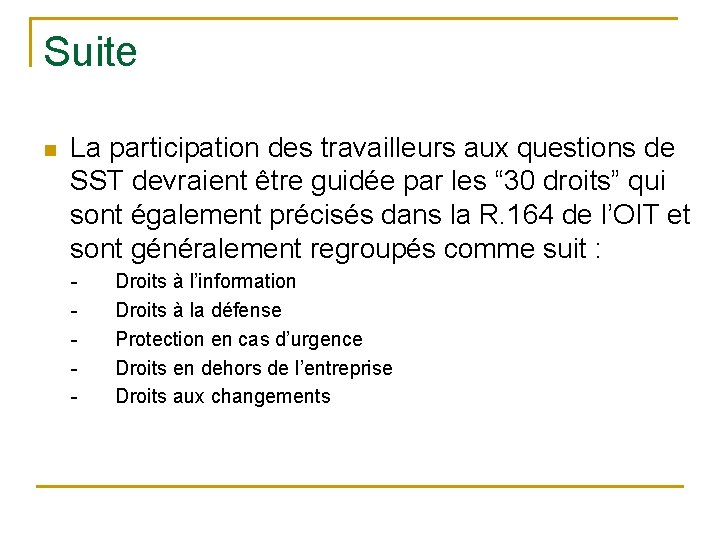 Suite

La participation des travailleurs aux questions de SST devraient être guidée par les “30 droits” qui sont également précisés dans la R.164 de l’OIT et sont généralement regroupés comme suit :

- Droits à l’information
- Droits à la défense
- Protection en cas d’urgence
- Droits en dehors de l’entreprise
- Droits aux changements